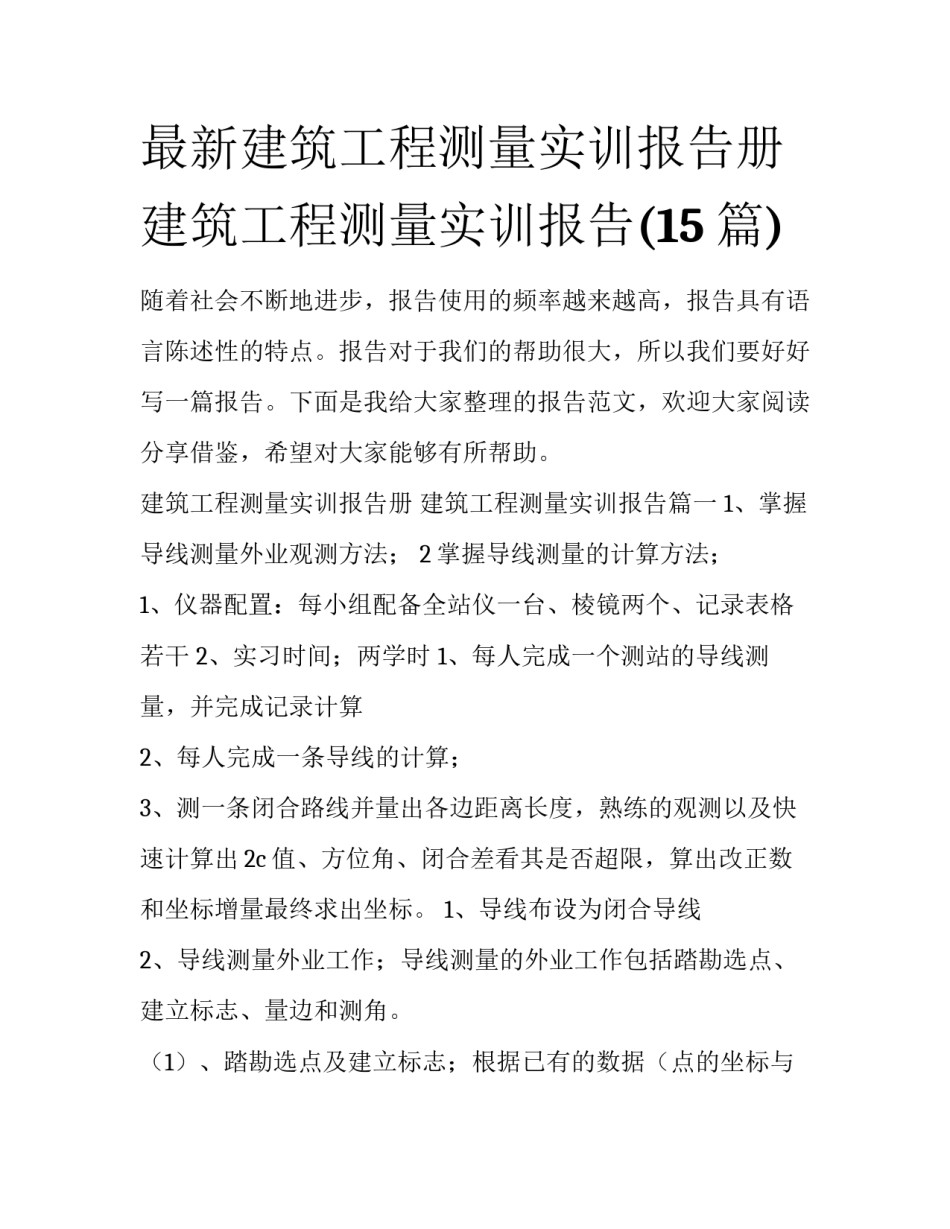 最新建筑工程测量实训报告册 建筑工程测量实训报告(15 篇)

随着社会不断地进步，报告使用的频率越来越高，报告具有语言陈述性的特点。报告对于我们的帮助很大，所以我们要好好写一篇报告。下面是我给大家整理的报告范文，欢迎大家阅读分享借鉴，希望对大家能够有所帮助。

建筑工程测量实训报告册 建筑工程测量实训报告篇一 1、掌握导线测量外业观测方法； 2 掌握导线测量的计算方法；

1、仪器配置：每小组配备全站仪一台、棱镜两个、记录表格若干 2、实习时间；两学时 1、每人完成一个测站的导线测量，并完成记录计算

2、每人完成一条导线的计算；

3、测一条闭合路线并量出各边距离长度，熟练的观测以及快速计算出 2c 值、方位角、闭合差看其是否超限，算出改正数和坐标增量最终求出坐标。 1、导线布设为闭合导线

2、导线测量外业工作；导线测量的外业工作包括踏勘选点、建立标志、量边和测角。

（1）、踏勘选点及建立标志；根据已有的数据（点的坐标与